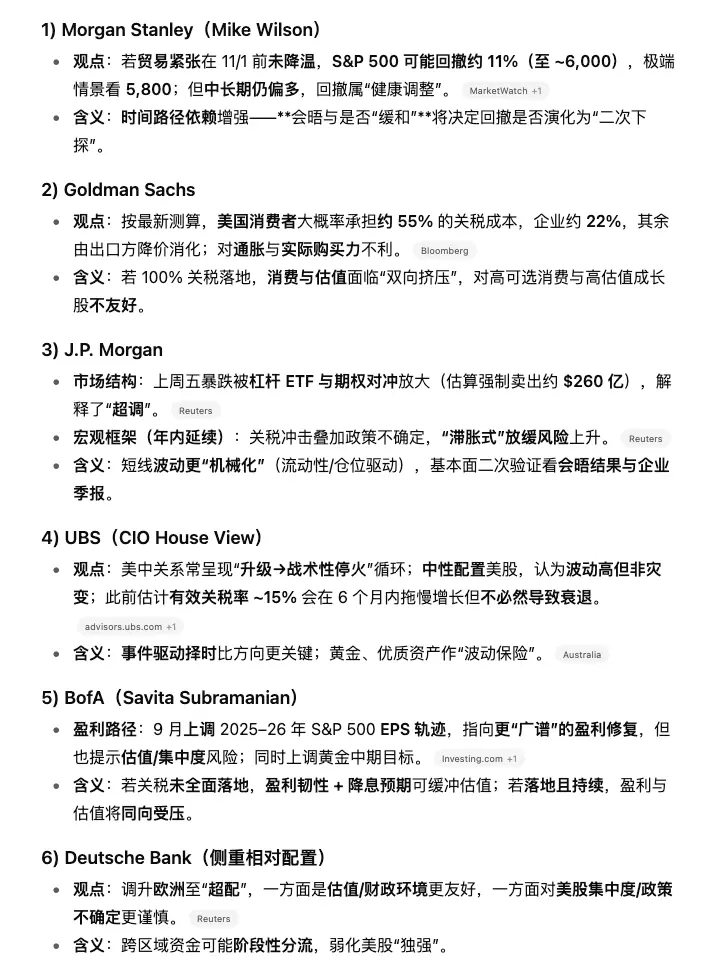 1) Morgan Stanley（Mike Wilson）

- 观点：若贸易紧张在 11/1 前未降温，S&P 500 可能回撤约 11%（至 ~6,000），极端情景看 5,800；但中长期仍偏多，回撤属“健康调整”。 MarketWatch +1
- 含义：时间路径依赖增强——**会晤与是否“缓和”**将决定回撤是否演化为“二次下探”。

2) Goldman Sachs

- 观点：按最新测算，美国消费者大概率承担约 55% 的关税成本，企业约 22%，其余由出口方降价消化；对通胀与实际购买力不利。 Bloomberg
- 含义：若 100% 关税落地，消费与估值面临“双向挤压”，对高可选消费与高估值成长股不友好。

3) J.P. Morgan

- 市场结构：上周五暴跌被杠杆 ETF 与期权对冲放大（估算强制卖出约 $260 亿），解释了“超调”。 Reuters
- 宏观框架（年内延续）：关税冲击叠加政策不确定，“滞胀式”放缓风险上升。 Reuters
- 含义：短线波动更“机械化”（流动性/仓位驱动），基本面二次验证看会晤结果与企业季报。

4) UBS（CIO House View）

- 观点：美中关系常呈现“升级→战术性停火”循环；中性配置美股，认为波动高但非灾变；此前估计有效关税率 ~15% 会在 6 个月内拖慢增长但不必然导致衰退。 advisors.ubs.com +1
- 含义：事件驱动择时比方向更关键；黄金、优质资产作“波动保险”。 Australia

5) BofA（Savita Subramanian）

- 盈利路径：9 月上调 2025–26 年 S&P 500 EPS 轨迹，指向更“广谱”的盈利修复，但也提示估值/集中度风险；同时上调黄金中期目标。 Investing.com +1
- 含义：若关税未全面落地，盈利韧性 + 降息预期可缓冲估值；若落地且持续，盈利与估值将同向受压。

6) Deutsche Bank（侧重相对配置）

- 观点：调升欧洲至“超配”，一方面是估值/财政环境更友好，一方面对美股集中度/政策不确定更谨慎。 Reuters
- 含义：跨区域资金可能阶段性分流，弱化美股“独强”。